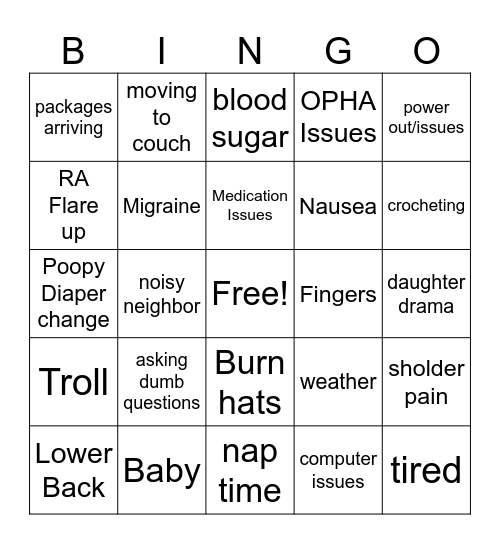 | B | I | N | G | O |
|---|---|---|---|---|
| packages arriving | moving to couch | blood sugar | OPHA Issues | power out/issues |
| RA Flare up | Migraine | Medication Issues | Nausea | crocheting |
| Poopy Diaper change | noisy neighbor | Free! | Fingers | daughter drama |
| Troll | asking dumb questions | Burn hats | weather | sholder pain |
| Lower Back | Baby | nap time | computer issues | tired |